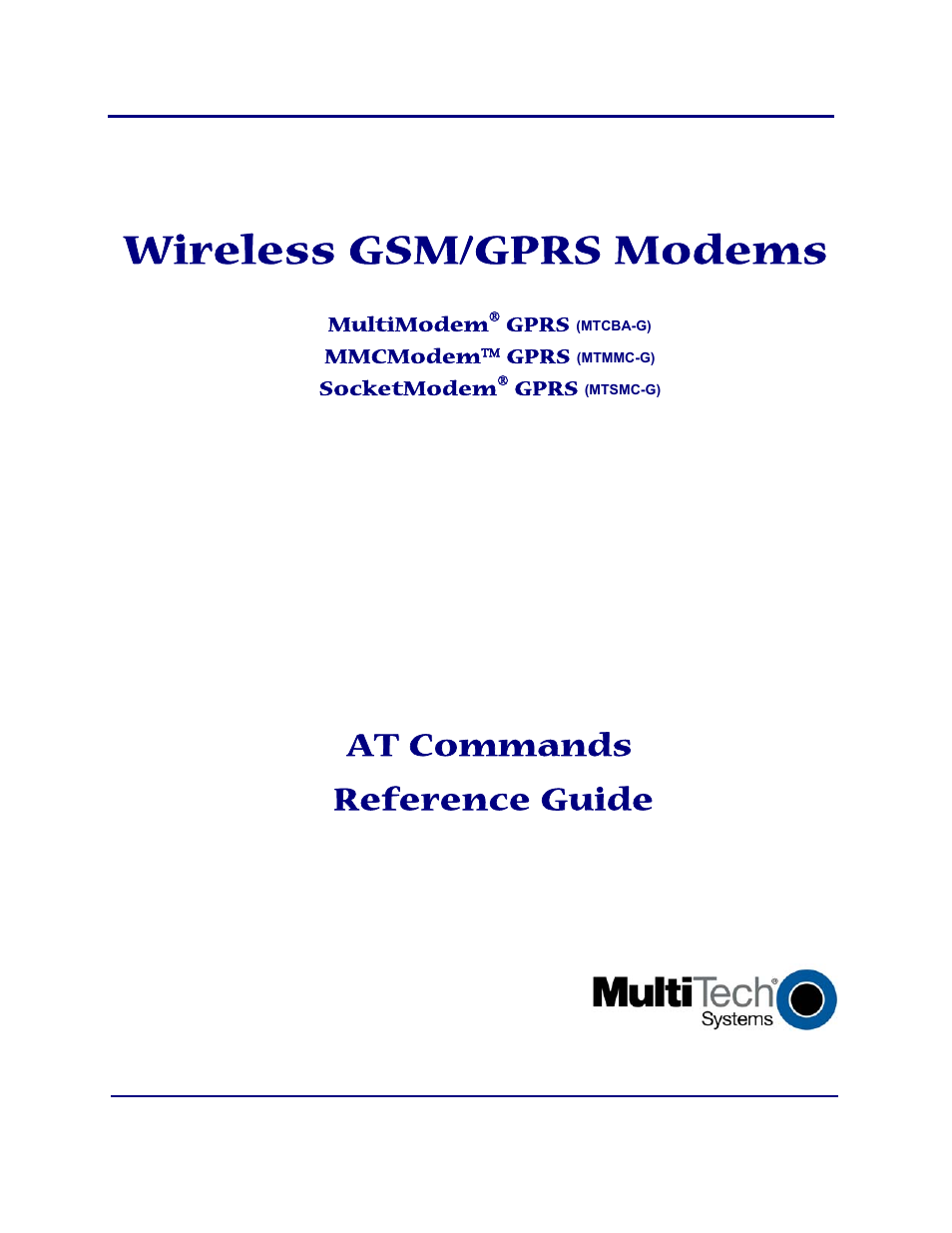 Wireless GSM/GPRS Modems

MultiModem® GPRS (MTCBA-G)
MMCModem™ GPRS (MTMMC-G)
SocketModem® GPRS (MTSMC-G)

AT Commands

Reference Guide

MultiTech® Systems